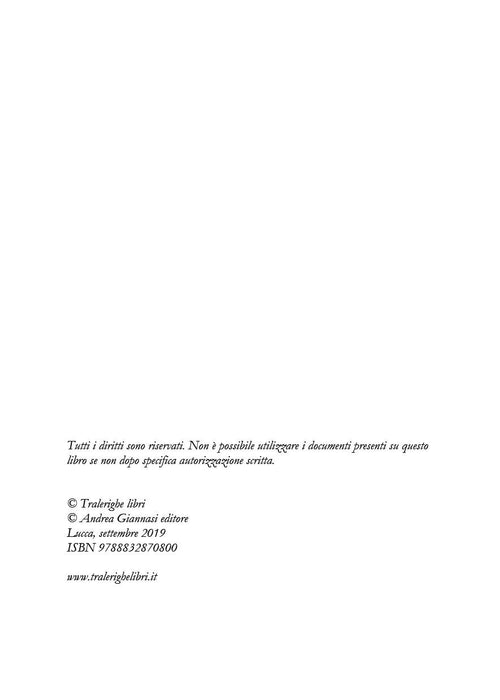 Tutti i diritti sono riservati. Non è possibile utilizzare i documenti presenti su questo libro se non dopo specifica autorizzazione scritta.

© Tralerighe libri
© Andrea Giannasi editore
Lucca, settembre 2019
ISBN 9788832870800

www.tralerighelibri.it